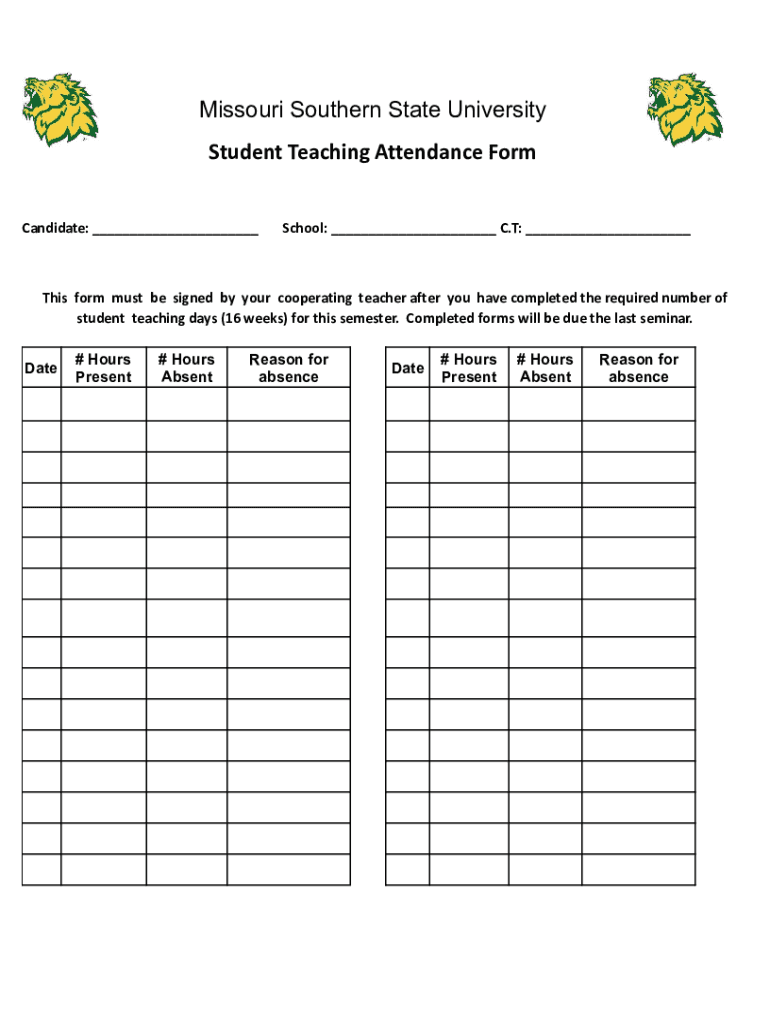 Missouri Southern State University

Student Teaching Attendance Form

Candidate: ______________________ School: ______________________ C.T: ______________________

This form must be signed by your cooperating teacher after you have completed the required number of student teaching days (16 weeks) for this semester. Completed forms will be due the last seminar.

| Date | # Hours Present | # Hours Absent | Reason for absence |
|---|---|---|---|
| | | | |
| | | | |
| | | | |
| | | | |
| | | | |
| | | | |
| | | | |
| | | | |
| | | | |
| | | | |
| | | | |
| | | | |
| | | | |
| | | | |
| | | | |
| | | | |

| Date | # Hours Present | # Hours Absent | Reason for absence |
|---|---|---|---|
| | | | |
| | | | |
| | | | |
| | | | |
| | | | |
| | | | |
| | | | |
| | | | |
| | | | |
| | | | |
| | | | |
| | | | |
| | | | |
| | | | |
| | | | |
| | | | |